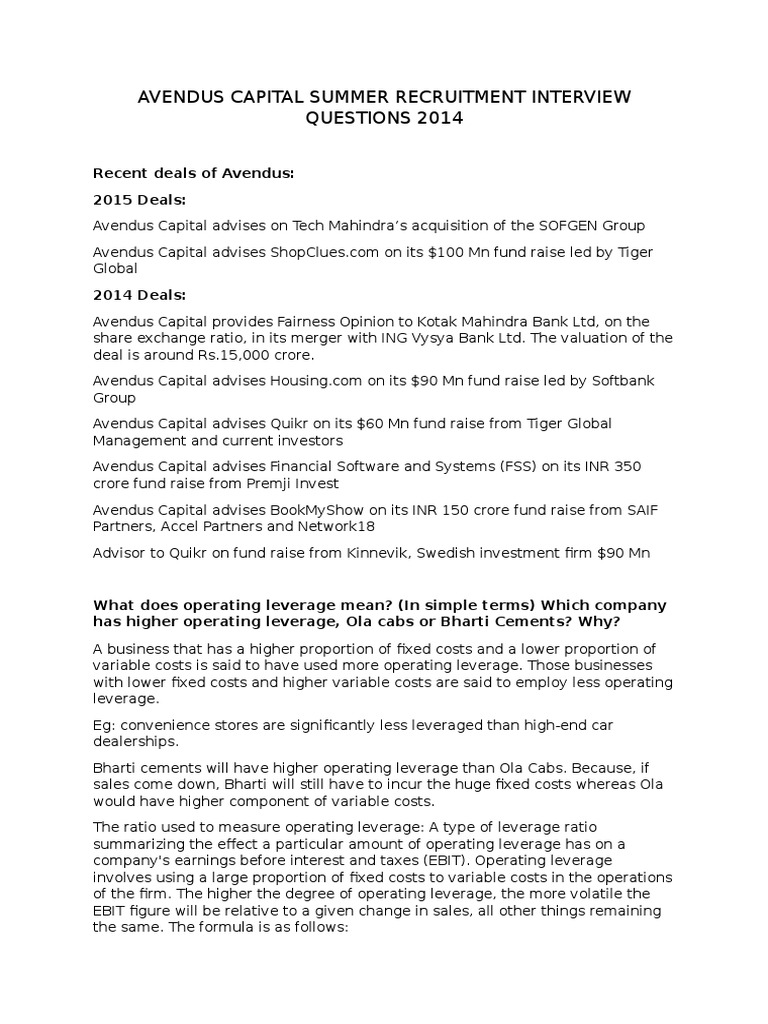 AVENDUS CAPITAL SUMMER RECRUITMENT INTERVIEW QUESTIONS 2014

Recent deals of Avendus:

2015 Deals:

Avendus Capital advises on Tech Mahindra's acquisition of the SOFGEN Group

Avendus Capital advises ShopClues.com on its $100 Mn fund raise led by Tiger Global

2014 Deals:

Avendus Capital provides Fairness Opinion to Kotak Mahindra Bank Ltd, on the share exchange ratio, in its merger with ING Vysya Bank Ltd. The valuation of the deal is around Rs.15,000 crore.

Avendus Capital advises Housing.com on its $90 Mn fund raise led by Softbank Group

Avendus Capital advises Quikr on its $60 Mn fund raise from Tiger Global Management and current investors

Avendus Capital advises Financial Software and Systems (FSS) on its INR 350 crore fund raise from Premji Invest

Avendus Capital advises BookMyShow on its INR 150 crore fund raise from SAIF Partners, Accel Partners and Network18

Advisor to Quikr on fund raise from Kinnevik, Swedish investment firm $90 Mn

What does operating leverage mean? (In simple terms) Which company has higher operating leverage, Ola cabs or Bharti Cements? Why?

A business that has a higher proportion of fixed costs and a lower proportion of variable costs is said to have used more operating leverage. Those businesses with lower fixed costs and higher variable costs are said to employ less operating leverage.

Eg: convenience stores are significantly less leveraged than high-end car dealerships.

Bharti cements will have higher operating leverage than Ola Cabs. Because, if sales come down, Bharti will still have to incur the huge fixed costs whereas Ola would have higher component of variable costs.

The ratio used to measure operating leverage: A type of leverage ratio summarizing the effect a particular amount of operating leverage has on a company's earnings before interest and taxes (EBIT). Operating leverage involves using a large proportion of fixed costs to variable costs in the operations of the firm. The higher the degree of operating leverage, the more volatile the EBIT figure will be relative to a given change in sales, all other things remaining the same. The formula is as follows: